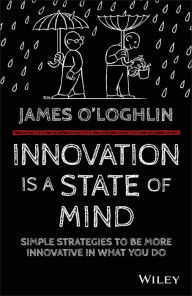 JAMES O'LOGHLIN

INNOVATION IS A STATE OF MIND

SIMPLE STRATEGIES TO BE MORE INNOVATIVE IN WHAT YOU DO

WILEY